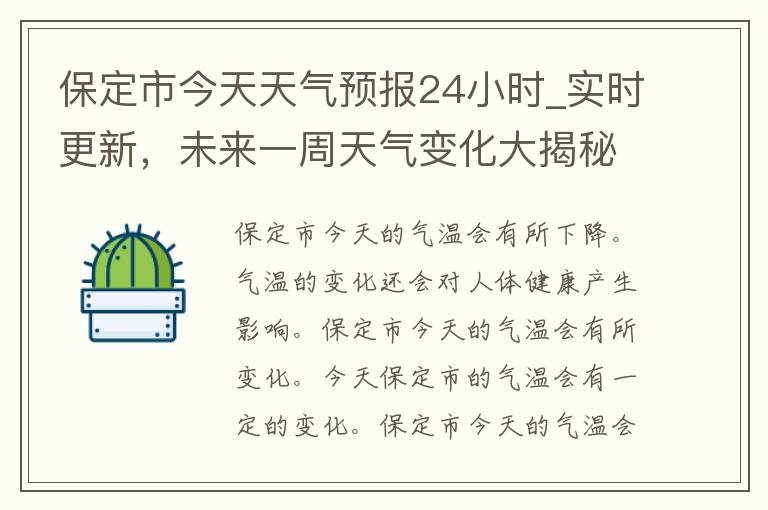 保定市今天天气预报24小时_实时更新，未来一周天气变化大揭秘

保定市今天的气温会有所下降。气温的变化还会对人体健康产生影响。保定市今天的气温会有所变化。今天保定市的气温会有一定的变化。保定市今天的气温会